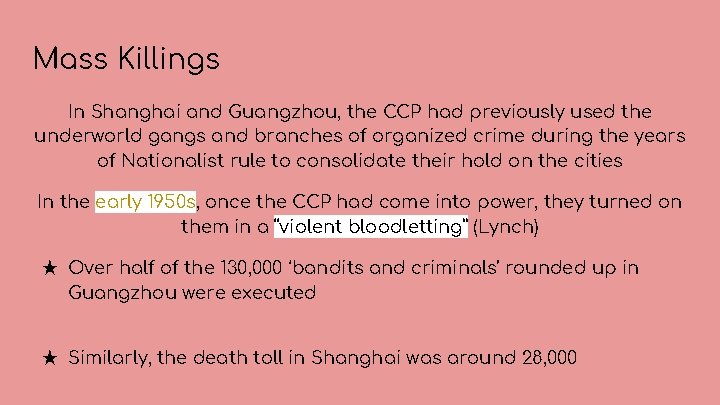 Mass Killings

In Shanghai and Guangzhou, the CCP had previously used the underworld gangs and branches of organized crime during the years of Nationalist rule to consolidate their hold on the cities

In the early 1950s, once the CCP had come into power, they turned on them in a "violent bloodletting" (Lynch)

★ Over half of the 130,000 'bandits and criminals' rounded up in Guangzhou were executed

★ Similarly, the death toll in Shanghai was around 28,000